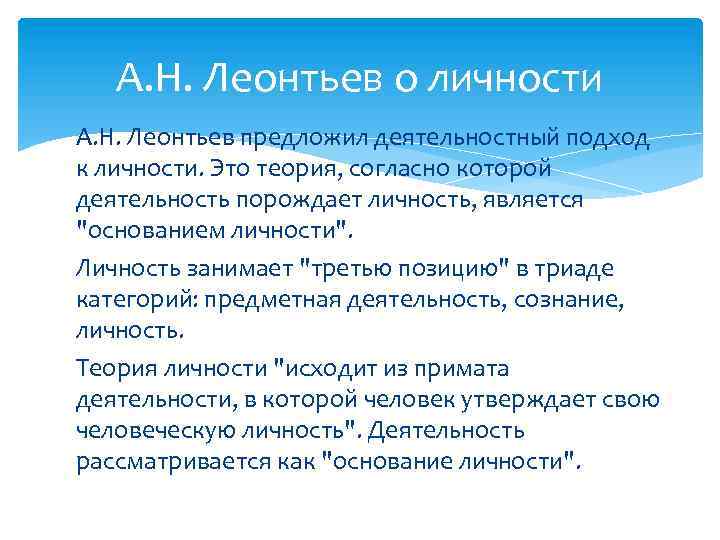 А.Н. Леонтьев о личности

А.Н. Леонтьев предложил деятельностный подход к личности. Это теория, согласно которой деятельность порождает личность, является "основанием личности".

Личность занимает "третью позицию" в триаде категорий: предметная деятельность, сознание, личность.

Теория личности "исходит из примата деятельности, в которой человек утверждает свою человеческую личность". Деятельность рассматривается как "основание личности".